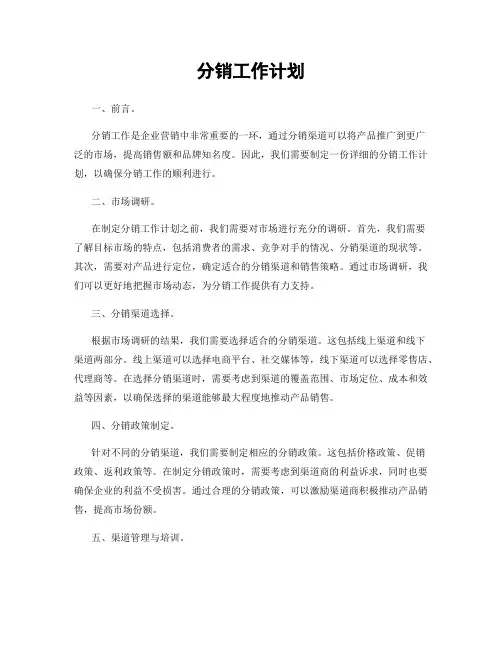 分销工作计划

一、前言。

分销工作是企业营销中非常重要的一环，通过分销渠道可以将产品推广到更广泛的市场，提高销售额和品牌知名度。因此，我们需要制定一份详细的分销工作计划，以确保分销工作的顺利进行。

二、市场调研。

在制定分销工作计划之前，我们需要对市场进行充分的调研。首先，我们需要了解目标市场的特点，包括消费者的需求、竞争对手的情况、分销渠道的现状等。其次，需要对产品进行定位，确定适合的分销渠道和销售策略。通过市场调研，我们可以更好地把握市场动态，为分销工作提供有力支持。

三、分销渠道选择。

根据市场调研的结果，我们需要选择适合的分销渠道。这包括线上渠道和线下渠道两部分。线上渠道可以选择电商平台、社交媒体等，线下渠道可以选择零售店、代理商等。在选择分销渠道时，需要考虑到渠道的覆盖范围、市场定位、成本和效益等因素，以确保选择的渠道能够最大程度地推动产品销售。

四、分销政策制定。

针对不同的分销渠道，我们需要制定相应的分销政策。这包括价格政策、促销政策、返利政策等。在制定分销政策时，需要考虑到渠道商的利益诉求，同时也要确保企业的利益不受损害。通过合理的分销政策，可以激励渠道商积极推动产品销售，提高市场份额。

五、渠道管理与培训。